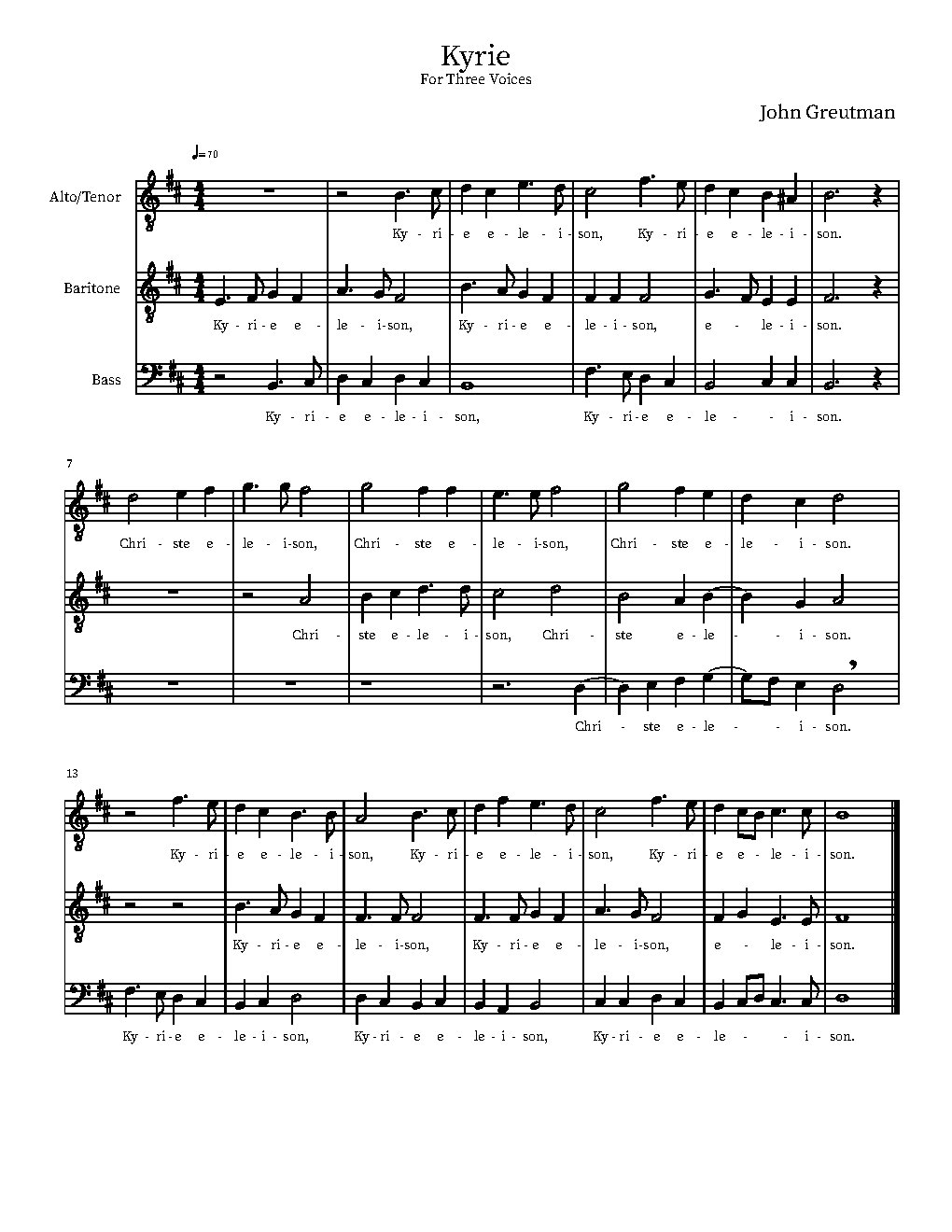 Kyrie
For Three Voices

John Greutman

♩= 70

Alto/Tenor
Ky - ri - e e - le - i - son, Ky - ri - e e - le - i - son.

Baritone
Ky - ri - e e - le - i - son, Ky - ri - e e - le - i - son, e - le - i - son.

Bass
Ky - ri - e e - le - i - son, Ky - ri - e e - le - - i - son.

7
Chri - ste e - le - i - son, Chri - ste e - le - i - son, Chri - ste e - le - i - son.

Chri - ste e - le - i - son, Chri - ste e - le - - i - son.

Chri - ste e - le - - i - son.

13
Ky - ri - e e - le - i - son, Ky - ri - e e - le - i - son, Ky - ri - e e - le - i - son.

Ky - ri - e e - le - i - son, Ky - ri - e e - le - i - son, e - le - i - son.

Ky - ri - e e - le - i - son, Ky - ri - e e - le - i - son, Ky - ri - e e - le - - i - son.